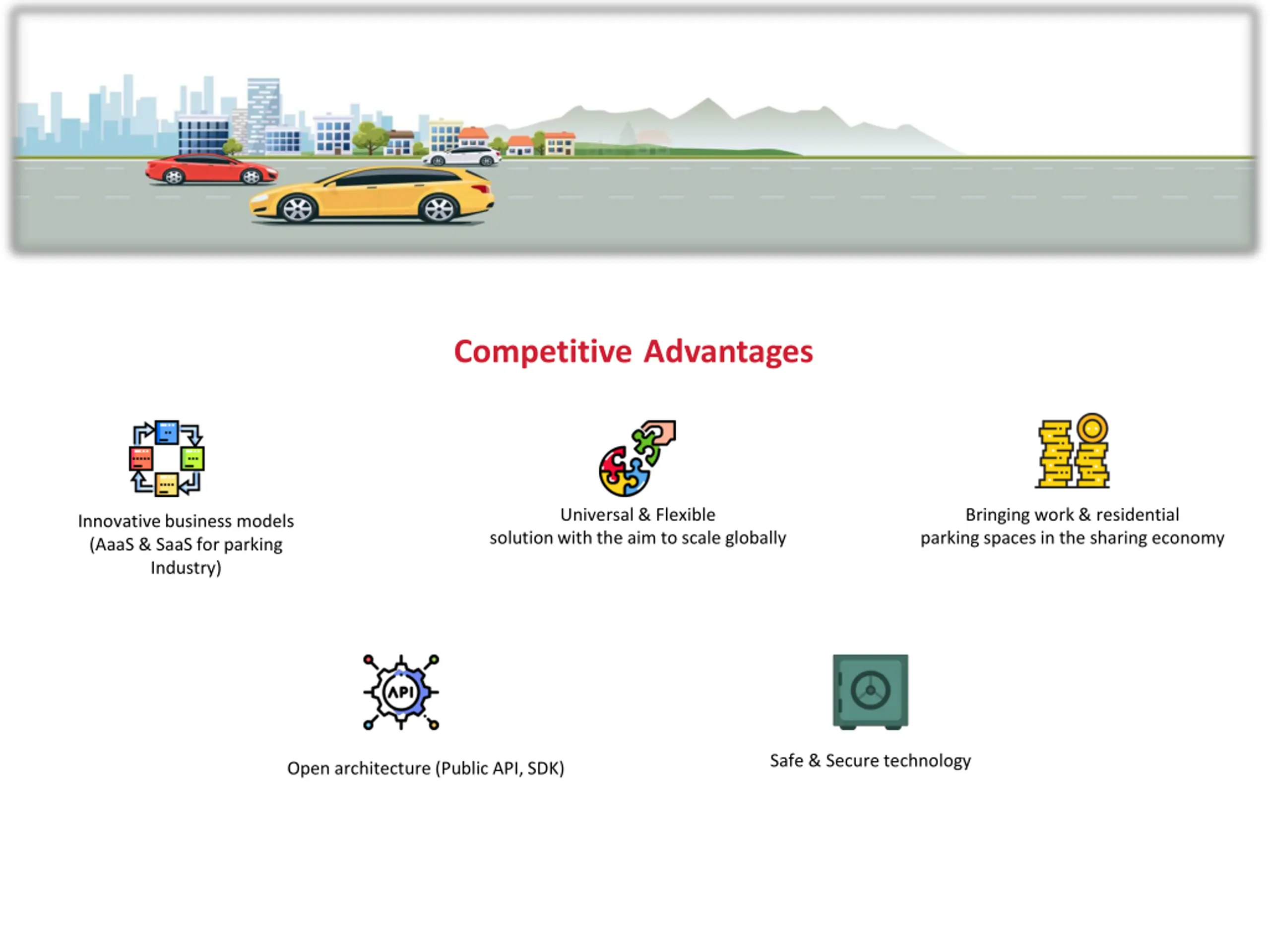 Competitive Advantages

Innovative business models (AaaS & SaaS for parking Industry)

Universal & Flexible solution with the aim to scale globally

Bringing work & residential parking spaces in the sharing economy

API

Open architecture (Public API, SDK)

Safe & Secure technology